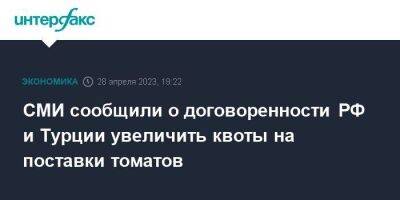 интерфакс

ЭКОНОМИКА 28 апреля 2023, 19:22

СМИ сообщили о договоренности РФ и Турции увеличить квоты на поставки томатов